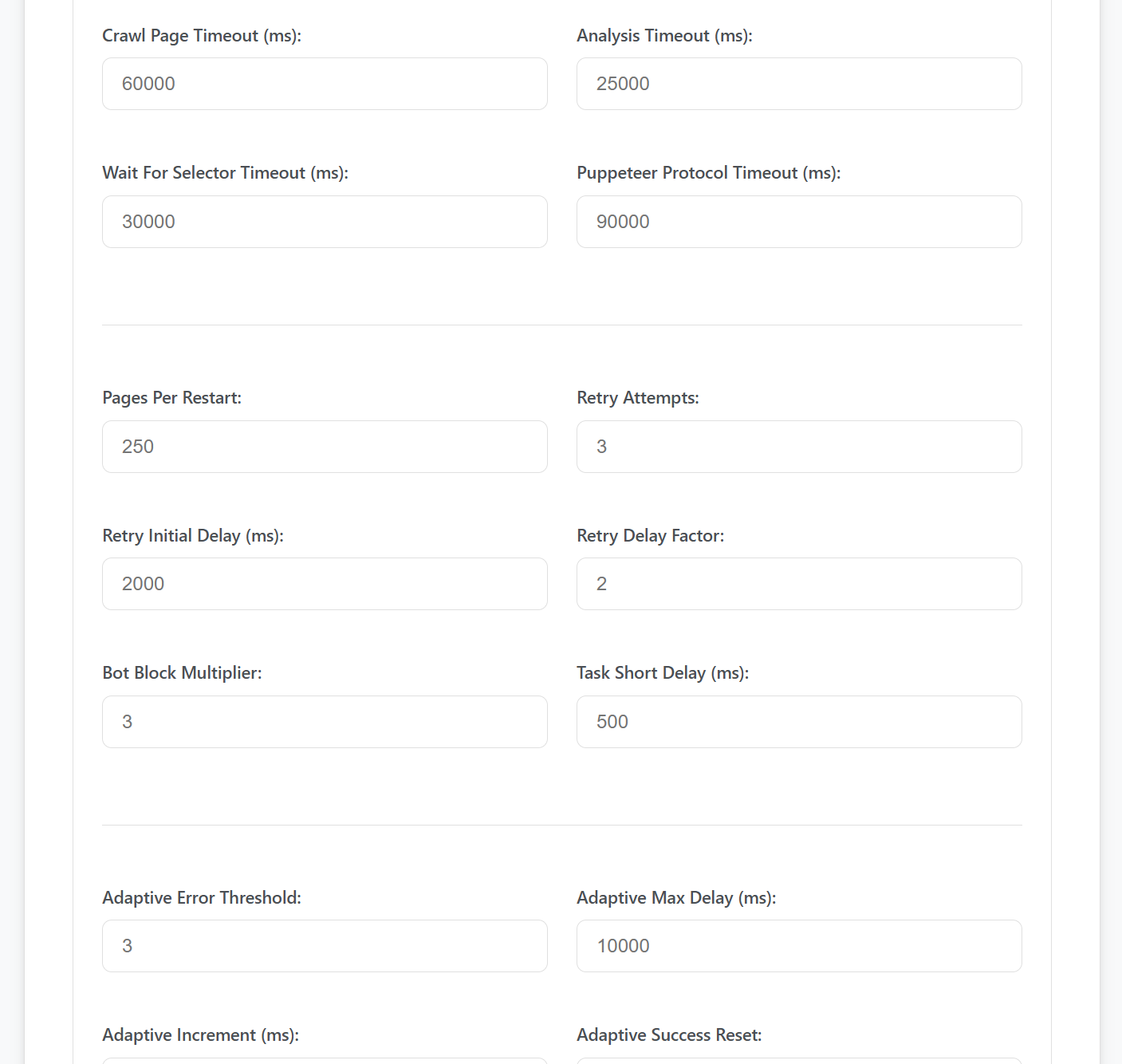 Crawl Page Timeout (ms):

60000

Analysis Timeout (ms):

25000

Wait For Selector Timeout (ms):

30000

Puppeteer Protocol Timeout (ms):

90000

Pages Per Restart:

250

Retry Attempts:

3

Retry Initial Delay (ms):

2000

Retry Delay Factor:

2

Bot Block Multiplier:

3

Task Short Delay (ms):

500

Adaptive Error Threshold:

3

Adaptive Max Delay (ms):

10000

Adaptive Increment (ms):

Adaptive Success Reset: